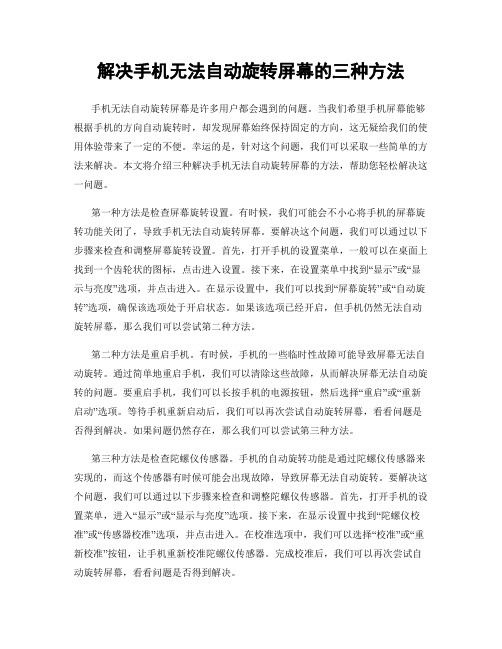 解决手机无法自动旋转屏幕的三种方法

手机无法自动旋转屏幕是许多用户都会遇到的问题。当我们希望手机屏幕能够根据手机的方向自动旋转时，却发现屏幕始终保持固定的方向，这无疑给我们的使用体验带来了一定的不便。幸运的是，针对这个问题，我们可以采取一些简单的方法来解决。本文将介绍三种解决手机无法自动旋转屏幕的方法，帮助您轻松解决这一问题。

第一种方法是检查屏幕旋转设置。有时候，我们可能会不小心将手机的屏幕旋转功能关闭了，导致手机无法自动旋转屏幕。要解决这个问题，我们可以通过以下步骤来检查和调整屏幕旋转设置。首先，打开手机的设置菜单，一般可以在桌面上找到一个齿轮状的图标，点击进入设置。接下来，在设置菜单中找到“显示”或“显示与亮度”选项，并点击进入。在显示设置中，我们可以找到“屏幕旋转”或“自动旋转”选项，确保该选项处于开启状态。如果该选项已经开启，但手机仍然无法自动旋转屏幕，那么我们可以尝试第二种方法。

第二种方法是重启手机。有时候，手机的一些临时性故障可能导致屏幕无法自动旋转。通过简单地重启手机，我们可以清除这些故障，从而解决屏幕无法自动旋转的问题。要重启手机，我们可以长按手机的电源按钮，然后选择“重启”或“重新启动”选项。等待手机重新启动后，我们可以再次尝试自动旋转屏幕，看看问题是否得到解决。如果问题仍然存在，那么我们可以尝试第三种方法。

第三种方法是检查陀螺仪传感器。手机的自动旋转功能是通过陀螺仪传感器来实现的，而这个传感器有时候可能会出现故障，导致屏幕无法自动旋转。要解决这个问题，我们可以通过以下步骤来检查和调整陀螺仪传感器。首先，打开手机的设置菜单，进入“显示”或“显示与亮度”选项。接下来，在显示设置中找到“陀螺仪校准”或“传感器校准”选项，并点击进入。在校准选项中，我们可以选择“校准”或“重新校准”按钮，让手机重新校准陀螺仪传感器。完成校准后，我们可以再次尝试自动旋转屏幕，看看问题是否得到解决。